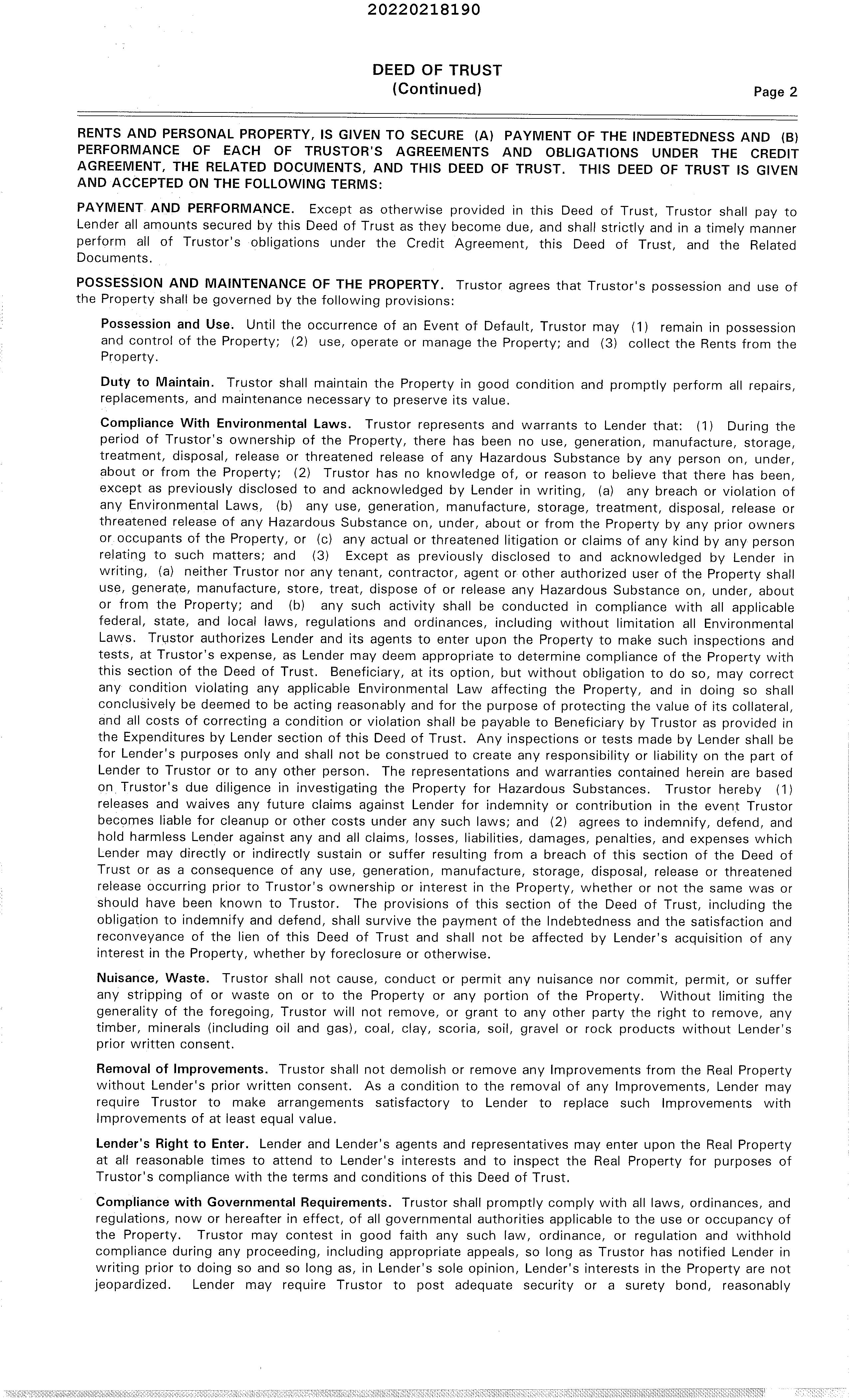 20220218190

DEED OF TRUST
(Continued)

Page 2

RENTS AND PERSONAL PROPERTY, IS GIVEN TO SECURE (A) PAYMENT OF THE INDEBTEDNESS AND (B) PERFORMANCE OF EACH OF TRUSTOR'S AGREEMENTS AND OBLIGATIONS UNDER THE CREDIT AGREEMENT, THE RELATED DOCUMENTS, AND THIS DEED OF TRUST. THIS DEED OF TRUST IS GIVEN AND ACCEPTED ON THE FOLLOWING TERMS:

PAYMENT AND PERFORMANCE. Except as otherwise provided in this Deed of Trust, Trustor shall pay to Lender all amounts secured by this Deed of Trust as they become due, and shall strictly and in a timely manner perform all of Trustor's obligations under the Credit Agreement, this Deed of Trust, and the Related Documents.

POSSESSION AND MAINTENANCE OF THE PROPERTY. Trustor agrees that Trustor's possession and use of the Property shall be governed by the following provisions:

Possession and Use. Until the occurrence of an Event of Default, Trustor may (1) remain in possession and control of the Property; (2) use, operate or manage the Property; and (3) collect the Rents from the Property.

Duty to Maintain. Trustor shall maintain the Property in good condition and promptly perform all repairs, replacements, and maintenance necessary to preserve its value.

Compliance With Environmental Laws. Trustor represents and warrants to Lender that: (1) During the period of Trustor's ownership of the Property, there has been no use, generation, manufacture, storage, treatment, disposal, release or threatened release of any Hazardous Substance by any person on, under, about or from the Property; (2) Trustor has no knowledge of, or reason to believe that there has been, except as previously disclosed to and acknowledged by Lender in writing, (a) any breach or violation of any Environmental Laws, (b) any use, generation, manufacture, storage, treatment, disposal, release or threatened release of any Hazardous Substance on, under, about or from the Property by any prior owners or occupants of the Property, or (c) any actual or threatened litigation or claims of any kind by any person relating to such matters; and (3) Except as previously disclosed to and acknowledged by Lender in writing, (a) neither Trustor nor any tenant, contractor, agent or other authorized user of the Property shall use, generate, manufacture, store, treat, dispose of or release any Hazardous Substance on, under, about or from the Property; and (b) any such activity shall be conducted in compliance with all applicable federal, state, and local laws, regulations and ordinances, including without limitation all Environmental Laws. Trustor authorizes Lender and its agents to enter upon the Property to make such inspections and tests, at Trustor's expense, as Lender may deem appropriate to determine compliance of the Property with this section of the Deed of Trust. Beneficiary, at its option, but without obligation to do so, may correct any condition violating any applicable Environmental Law affecting the Property, and in doing so shall conclusively be deemed to be acting reasonably and for the purpose of protecting the value of its collateral, and all costs of correcting a condition or violation shall be payable to Beneficiary by Trustor as provided in the Expenditures by Lender section of this Deed of Trust. Any inspections or tests made by Lender shall be for Lender's purposes only and shall not be construed to create any responsibility or liability on the part of Lender to Trustor or to any other person. The representations and warranties contained herein are based on Trustor's due diligence in investigating the Property for Hazardous Substances. Trustor hereby (1) releases and waives any future claims against Lender for indemnity or contribution in the event Trustor becomes liable for cleanup or other costs under any such laws; and (2) agrees to indemnify, defend, and hold harmless Lender against any and all claims, losses, liabilities, damages, penalties, and expenses which Lender may directly or indirectly sustain or suffer resulting from a breach of this section of the Deed of Trust or as a consequence of any use, generation, manufacture, storage, disposal, release or threatened release occurring prior to Trustor's ownership or interest in the Property, whether or not the same was or should have been known to Trustor. The provisions of this section of the Deed of Trust, including the obligation to indemnify and defend, shall survive the payment of the Indebtedness and the satisfaction and reconveyance of the lien of this Deed of Trust and shall not be affected by Lender's acquisition of any interest in the Property, whether by foreclosure or otherwise.

Nuisance, Waste. Trustor shall not cause, conduct or permit any nuisance nor commit, permit, or suffer any stripping of or waste on or to the Property or any portion of the Property. Without limiting the generality of the foregoing, Trustor will not remove, or grant to any other party the right to remove, any timber, minerals (including oil and gas), coal, clay, scoria, soil, gravel or rock products without Lender's prior written consent.

Removal of Improvements. Trustor shall not demolish or remove any Improvements from the Real Property without Lender's prior written consent. As a condition to the removal of any Improvements, Lender may require Trustor to make arrangements satisfactory to Lender to replace such Improvements with Improvements of at least equal value.

Lender's Right to Enter. Lender and Lender's agents and representatives may enter upon the Real Property at all reasonable times to attend to Lender's interests and to inspect the Real Property for purposes of Trustor's compliance with the terms and conditions of this Deed of Trust.

Compliance with Governmental Requirements. Trustor shall promptly comply with all laws, ordinances, and regulations, now or hereafter in effect, of all governmental authorities applicable to the use or occupancy of the Property. Trustor may contest in good faith any such law, ordinance, or regulation and withhold compliance during any proceeding, including appropriate appeals, so long as Trustor has notified Lender in writing prior to doing so and so long as, in Lender's sole opinion, Lender's interests in the Property are not jeopardized. Lender may require Trustor to post adequate security or a surety bond, reasonably